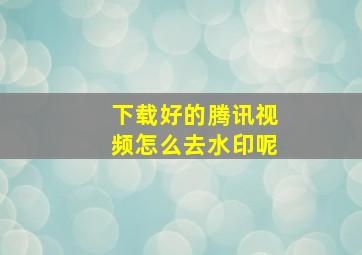 下载好的腾讯视频怎么去水印呢